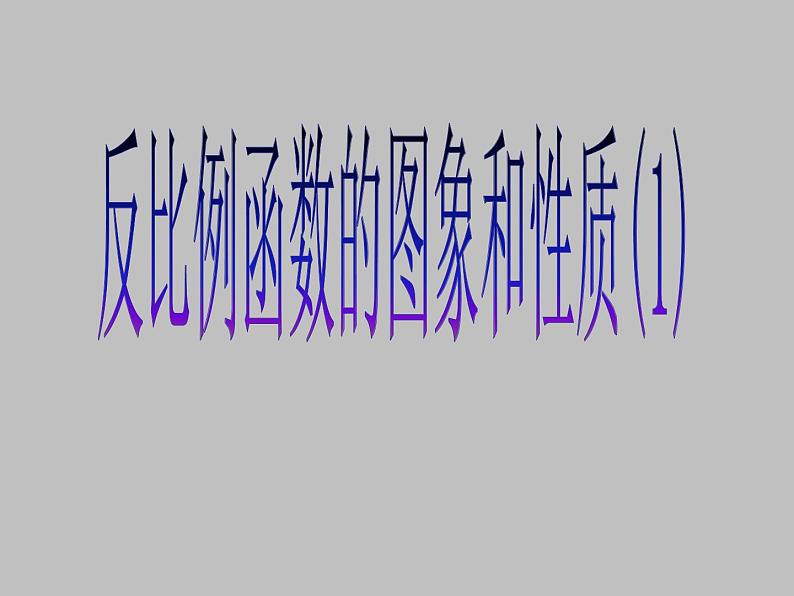 反比例函数的图象和性质(1)